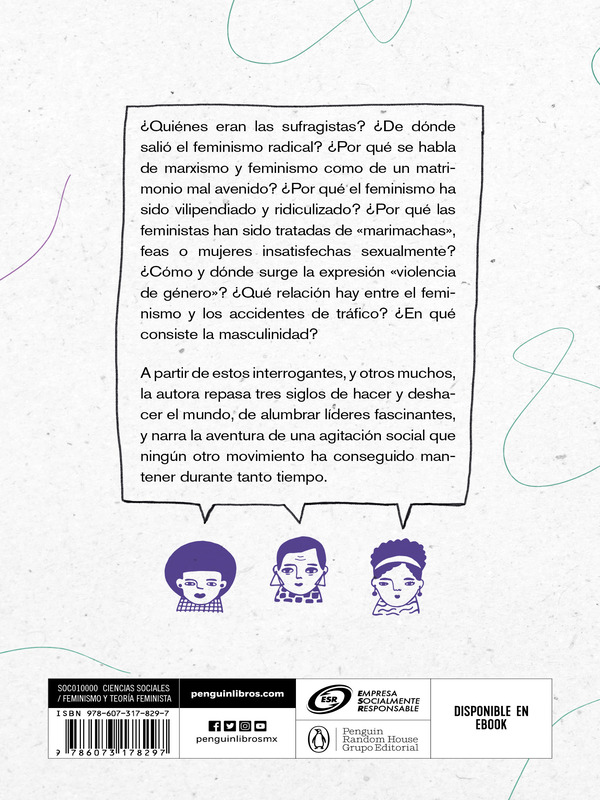 ¿Quiénes eran las sufragistas? ¿De dónde salió el feminismo radical? ¿Por qué se habla de marxismo y feminismo como de un matrimonio mal avenido? ¿Por qué el feminismo ha sido vilipendiado y ridiculizado? ¿Por qué las feministas han sido tratadas de «marimachas», feas o mujeres insatisfechas sexualmente? ¿Cómo y dónde surge la expresión «violencia de género»? ¿Qué relación hay entre el feminismo y los accidentes de tráfico? ¿En qué consiste la masculinidad?

A partir de estos interrogantes, y otros muchos, la autora repasa tres siglos de hacer y deshacer el mundo, de alumbrar líderes fascinantes, y narra la aventura de una agitación social que ningún otro movimiento ha conseguido mantener durante tanto tiempo.

SOC010000 CIENCIAS SOCIALES / FEMINISMO Y TEORÍA FEMINISTA

ISBN 978-607-317-829-7

9 786073 178297

penguinlibros.com

penguinlibrosmx

ESR EMPRESA SOCIALMENTE RESPONSABLE

Penguin Random House Grupo Editorial

DISPONIBLE EN EBOOK